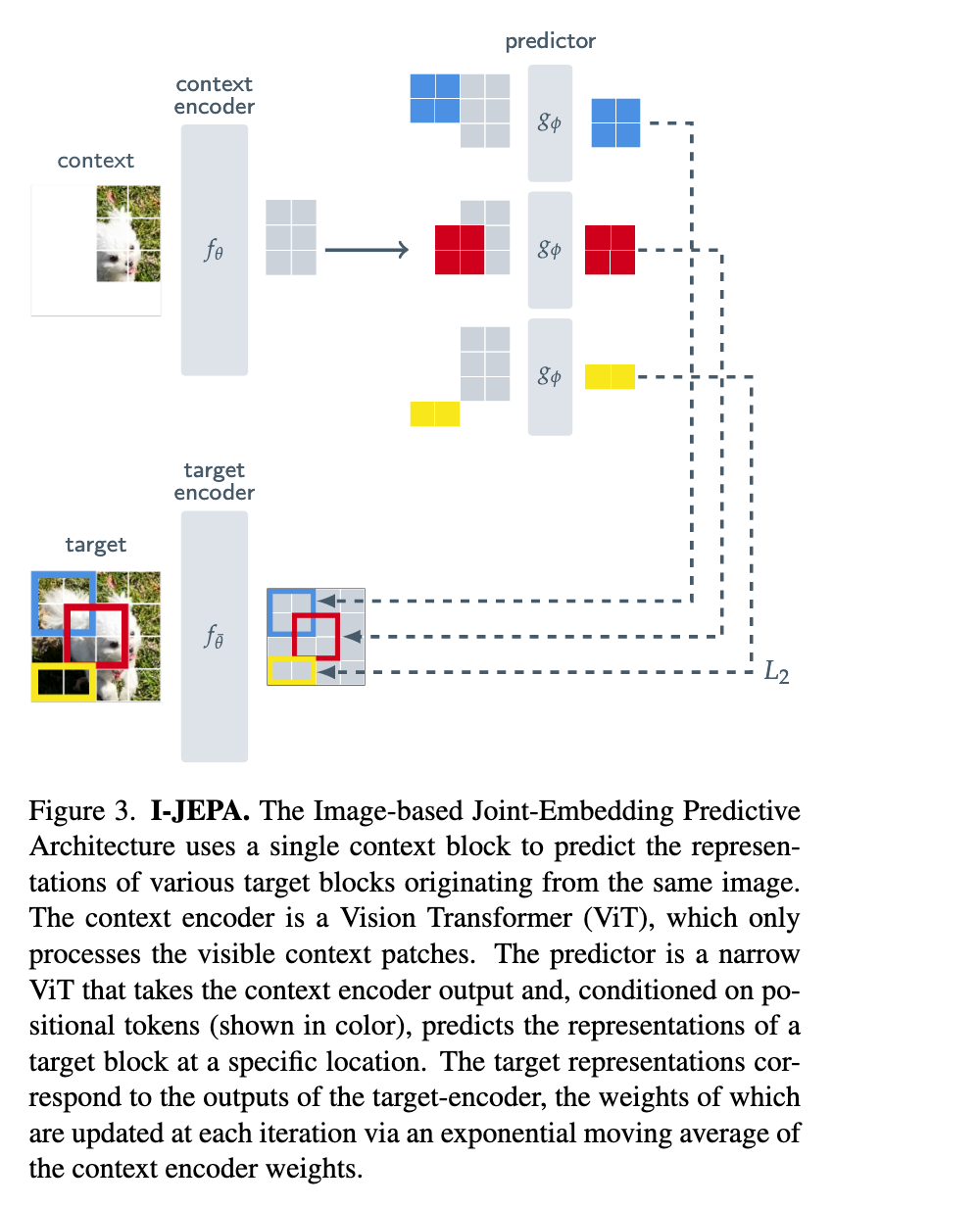 predictor

context encoder

context

$f_\theta$

$g_\phi$

$g_\phi$

$g_\phi$

target encoder

target

$f_{\bar{\theta}}$

$L_2$

Figure 3. **I-JEPA.** The Image-based Joint-Embedding Predictive Architecture uses a single context block to predict the representations of various target blocks originating from the same image. The context encoder is a Vision Transformer (ViT), which only processes the visible context patches. The predictor is a narrow ViT that takes the context encoder output and, conditioned on positional tokens (shown in color), predicts the representations of a target block at a specific location. The target representations correspond to the outputs of the target-encoder, the weights of which are updated at each iteration via an exponential moving average of the context encoder weights.